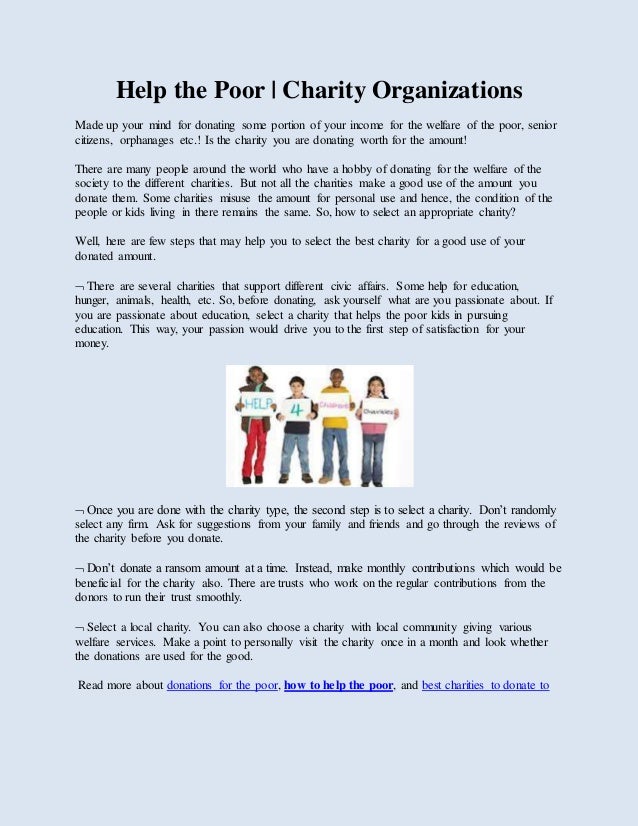 Help the Poor | Charity Organizations

Made up your mind for donating some portion of your income for the welfare of the poor, senior citizens, orphanages etc.! Is the charity you are donating worth for the amount!

There are many people around the world who have a hobby of donating for the welfare of the society to the different charities. But not all the charities make a good use of the amount you donate them. Some charities misuse the amount for personal use and hence, the condition of the people or kids living in there remains the same. So, how to select an appropriate charity?

Well, here are few steps that may help you to select the best charity for a good use of your donated amount.

¬ There are several charities that support different civic affairs. Some help for education, hunger, animals, health, etc. So, before donating, ask yourself what are you passionate about. If you are passionate about education, select a charity that helps the poor kids in pursuing education. This way, your passion would drive you to the first step of satisfaction for your money.

HELP 4 Children Charities

¬ Once you are done with the charity type, the second step is to select a charity. Don't randomly select any firm. Ask for suggestions from your family and friends and go through the reviews of the charity before you donate.

¬ Don't donate a ransom amount at a time. Instead, make monthly contributions which would be beneficial for the charity also. There are trusts who work on the regular contributions from the donors to run their trust smoothly.

¬ Select a local charity. You can also choose a charity with local community giving various welfare services. Make a point to personally visit the charity once in a month and look whether the donations are used for the good.

Read more about donations for the poor, how to help the poor, and best charities to donate to